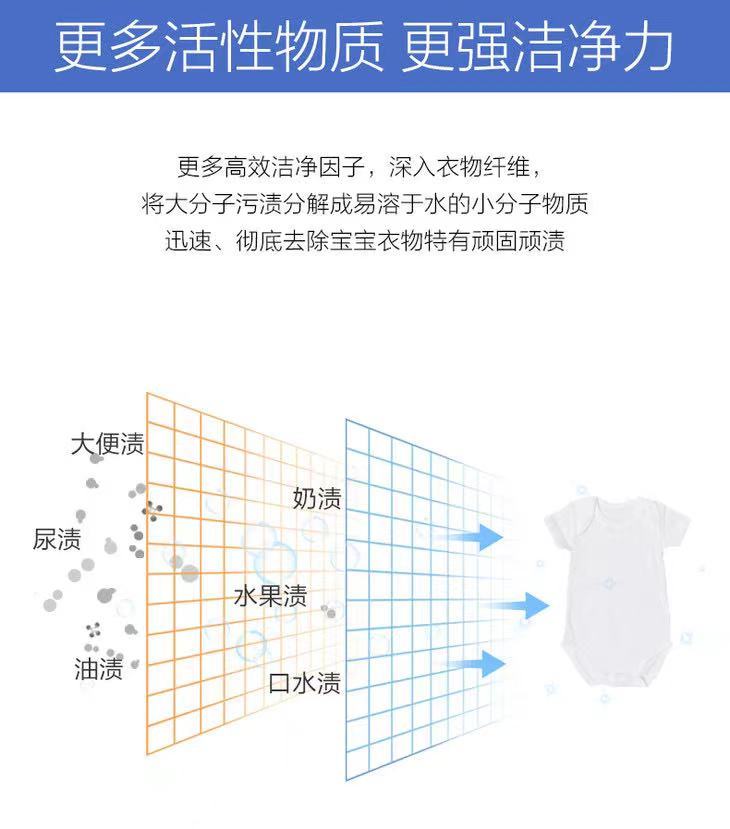 更多活性物质 更强洁净力

更多高效洁净因子，深入衣物纤维，
将大分子污渍分解成易溶于水的小分子物质
迅速、彻底去除宝宝衣物特有顽固顽渍

大便渍

尿渍

油渍

奶渍

水果渍

口水渍